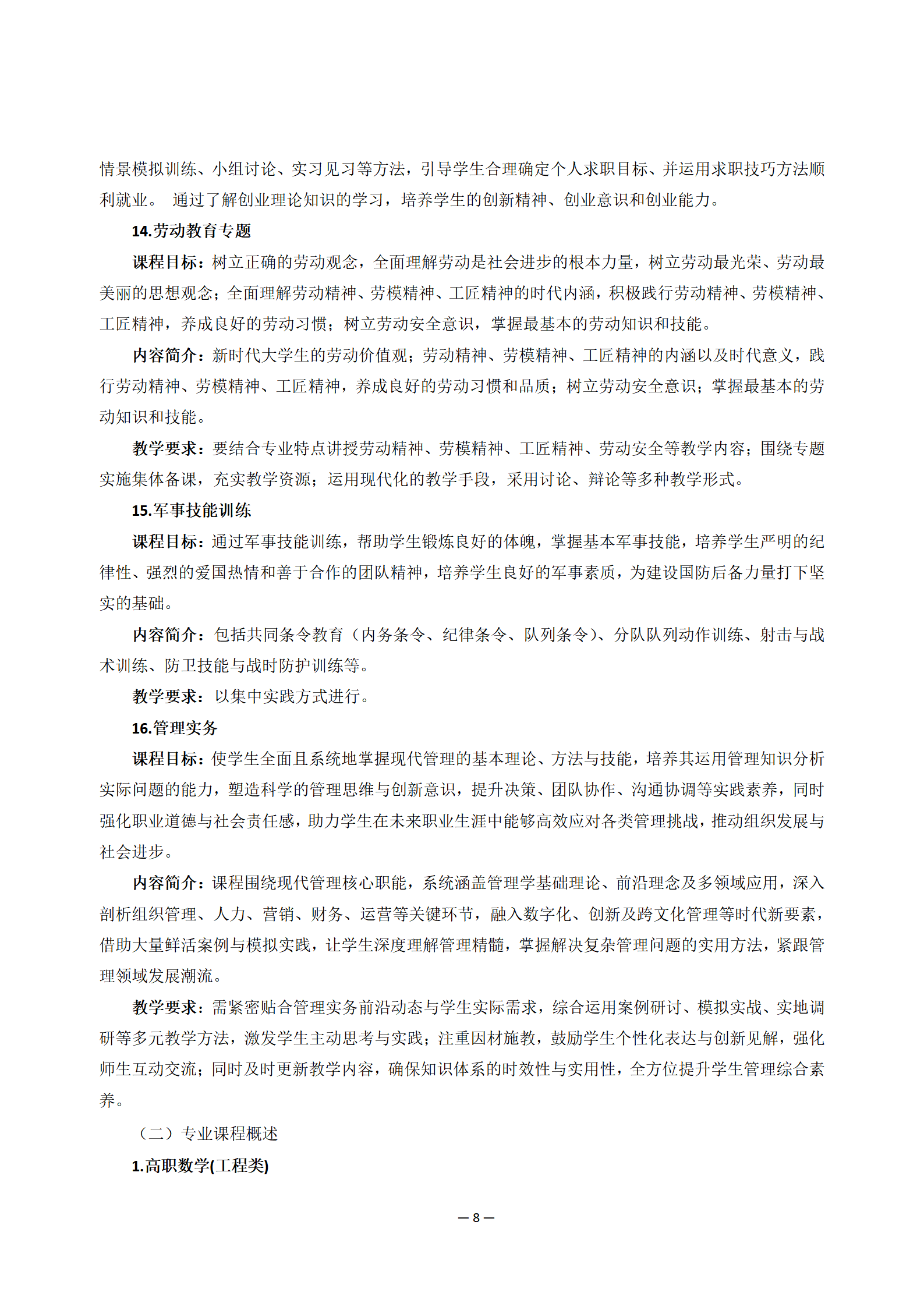 情景模拟训练、小组讨论、实习见习等方法，引导学生合理确定个人求职目标、并运用求职技巧方法顺利就业。 通过了解创业理论知识的学习，培养学生的创新精神、创业意识和创业能力。

14.劳动教育专题

课程目标：树立正确的劳动观念，全面理解劳动是社会进步的根本力量，树立劳动最光荣、劳动最美丽的思想观念；全面理解劳动精神、劳模精神、工匠精神的时代内涵，积极践行劳动精神、劳模精神、工匠精神，养成良好的劳动习惯；树立劳动安全意识，掌握最基本的劳动知识和技能。

内容简介：新时代大学生的劳动价值观；劳动精神、劳模精神、工匠精神的内涵以及时代意义，践行劳动精神、劳模精神、工匠精神，养成良好的劳动习惯和品质；树立劳动安全意识；掌握最基本的劳动知识和技能。

教学要求：要结合专业特点讲授劳动精神、劳模精神、工匠精神、劳动安全等教学内容；围绕专题实施集体备课，充实教学资源；运用现代化的教学手段，采用讨论、辩论等多种教学形式。

15.军事技能训练

课程目标：通过军事技能训练，帮助学生锻炼良好的体魄，掌握基本军事技能，培养学生严明的纪律性、强烈的爱国热情和善于合作的团队精神，培养学生良好的军事素质，为建设国防后备力量打下坚实的基础。

内容简介：包括共同条令教育（内务条令、纪律条令、队列条令）、分队队列动作训练、射击与战术训练、防卫技能与战时防护训练等。

教学要求：以集中实践方式进行。

16.管理实务

课程目标：使学生全面且系统地掌握现代管理的基本理论、方法与技能，培养其运用管理知识分析实际问题的能力，塑造科学的管理思维与创新意识，提升决策、团队协作、沟通协调等实践素养，同时强化职业道德与社会责任感，助力学生在未来职业生涯中能够高效应对各类管理挑战，推动组织发展与社会进步。

内容简介：课程围绕现代管理核心职能，系统涵盖管理学基础理论、前沿理念及多领域应用，深入剖析组织管理、人力、营销、财务、运营等关键环节，融入数字化、创新及跨文化管理等时代新要素，借助大量鲜活案例与模拟实践，让学生深度理解管理精髓，掌握解决复杂管理问题的实用方法，紧跟管理领域发展潮流。

教学要求：需紧密贴合管理实务前沿动态与学生实际需求，综合运用案例研讨、模拟实战、实地调研等多元教学方法，激发学生主动思考与实践；注重因材施教，鼓励学生个性化表达与创新见解，强化师生互动交流；同时及时更新教学内容，确保知识体系的时效性与实用性，全方位提升学生管理综合素养。

（二）专业课程概述

1.高职数学(工程类)

— 8 —